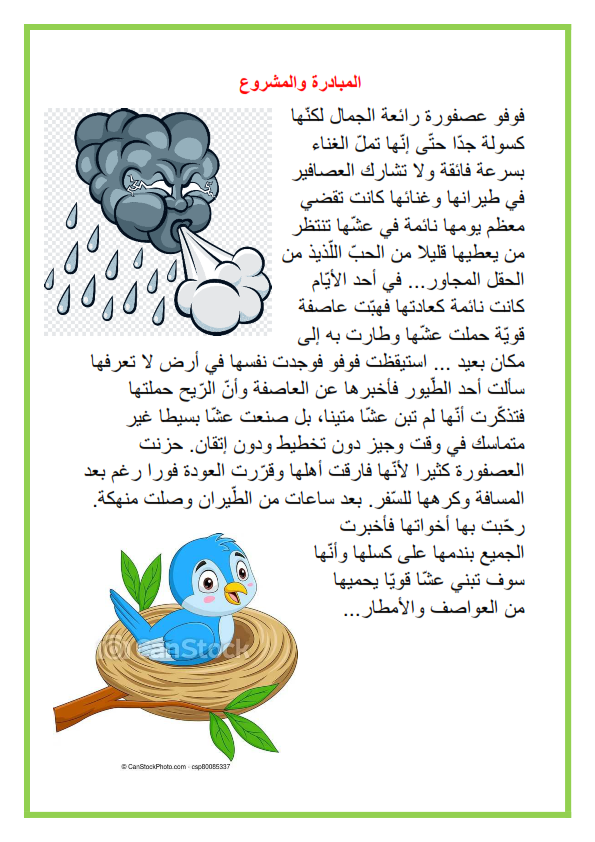 المبادرة والمشروع

فوفو عصفورة رائعة الجمال لكنّها كسولة جدّا حتّى إنّها تملّ الغناء بسرعة فائقة ولا تشارك العصافير في طيرانها وغنائها كانت تقضي معظم يومها نائمة في عشّها تنتظر من يعطيها قليلا من الحبّ اللّذيذ من الحقل المجاور... في أحد الأيّام كانت نائمة كعادتها فهبّت عاصفة قويّة حملت عشّها وطارت به إلى مكان بعيد ... استيقظت فوفو فوجدت نفسها في أرض لا تعرفها سألت أحد الطّيور فأخبرها عن العاصفة وأنّ الرّيح حملتها فتذكّرت أنّها لم تبن عشّا متينا، بل صنعت عشّا بسيطا غير متماسك في وقت وجيز دون تخطيط ودون إتقان. حزنت العصفورة كثيرا لأنّها فارقت أهلها وقرّرت العودة فورا رغم بعد المسافة وكرهها للسّفر. بعد ساعات من الطّيران وصلت منهكة. رحّبت بها أخواتها فأخبرت الجميع بندمها على كسلها وأنّها سوف تبني عشّا قويّا يحميها من العواصف والأمطار...

© CanStock

© CanStockPhoto.com - csp80085337